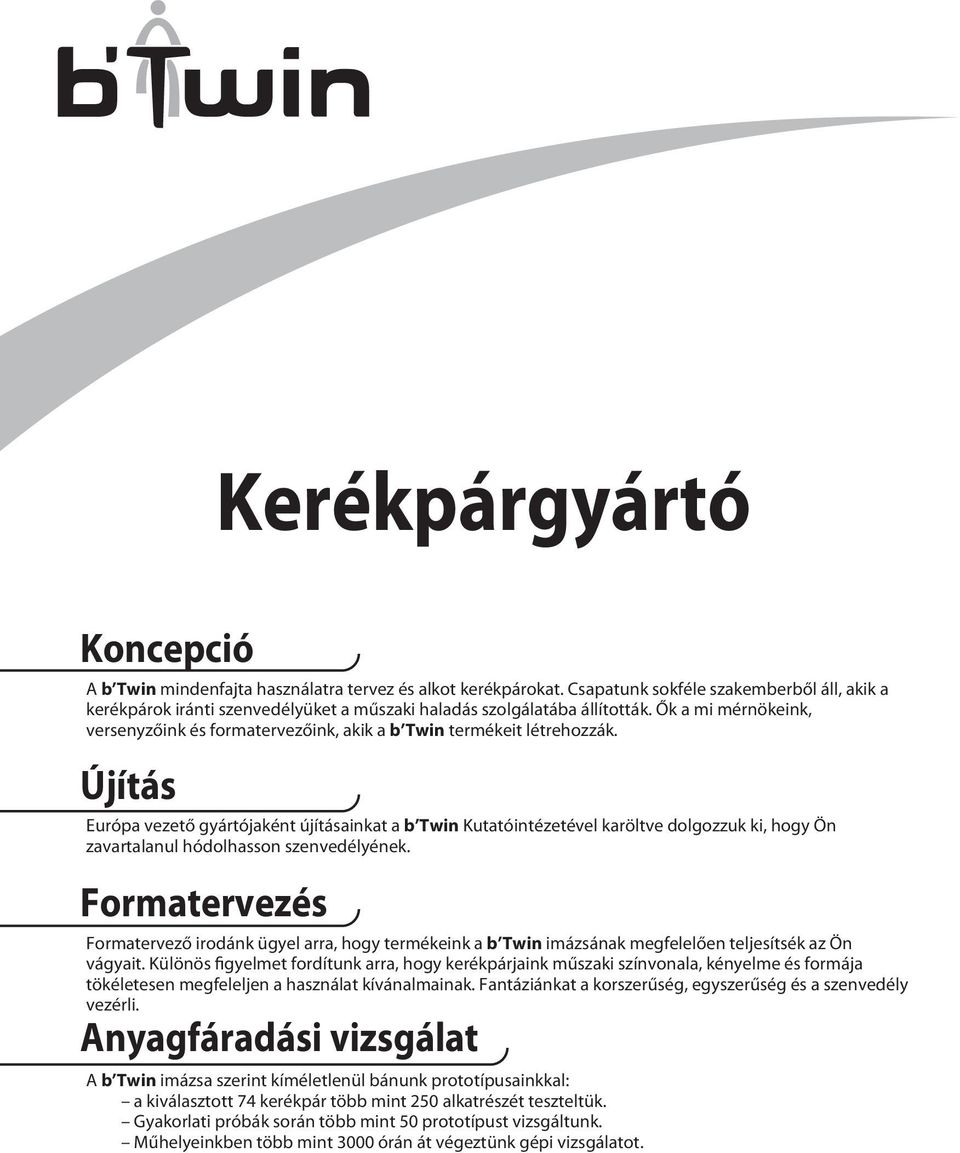 b'Twin

Kerékpárgyártó

Koncepció

A b'Twin mindenfajta használatra tervez és alkot kerékpárokat. Csapatunk sokféle szakemberből áll, akik a kerékpárok iránti szenvedélyüket a műszaki haladás szolgálatába állították. Ők a mi mérnökeink, versenyzőink és formatervezőink, akik a b'Twin termékeit létrehozzák.

Újítás

Európa vezető gyártójaként újításainkat a b'Twin Kutatóintézetével karöltve dolgozzuk ki, hogy Ön zavartalanul hódolhasson szenvedélyének.

Formatervezés

Formatervező irodánk ügyel arra, hogy termékeink a b'Twin imázsának megfelelően teljesítsék az Ön vágyait. Különös figyelmet fordítunk arra, hogy kerékpárjaink műszaki színvonala, kényelme és formája tökéletesen megfeleljen a használat kívánalmainak. Fantáziánkat a korszerűség, egyszerűség és a szenvedély vezérli.

Anyagfáradási vizsgálat

A b'Twin imázsa szerint kíméletlenül bánunk prototípusainkkal:
– a kiválasztott 74 kerékpár több mint 250 alkatrészét teszteltük.
– Gyakorlati próbák során több mint 50 prototípust vizsgáltunk.
– Műhelyeinkben több mint 3000 órán át végeztünk gépi vizsgálatot.